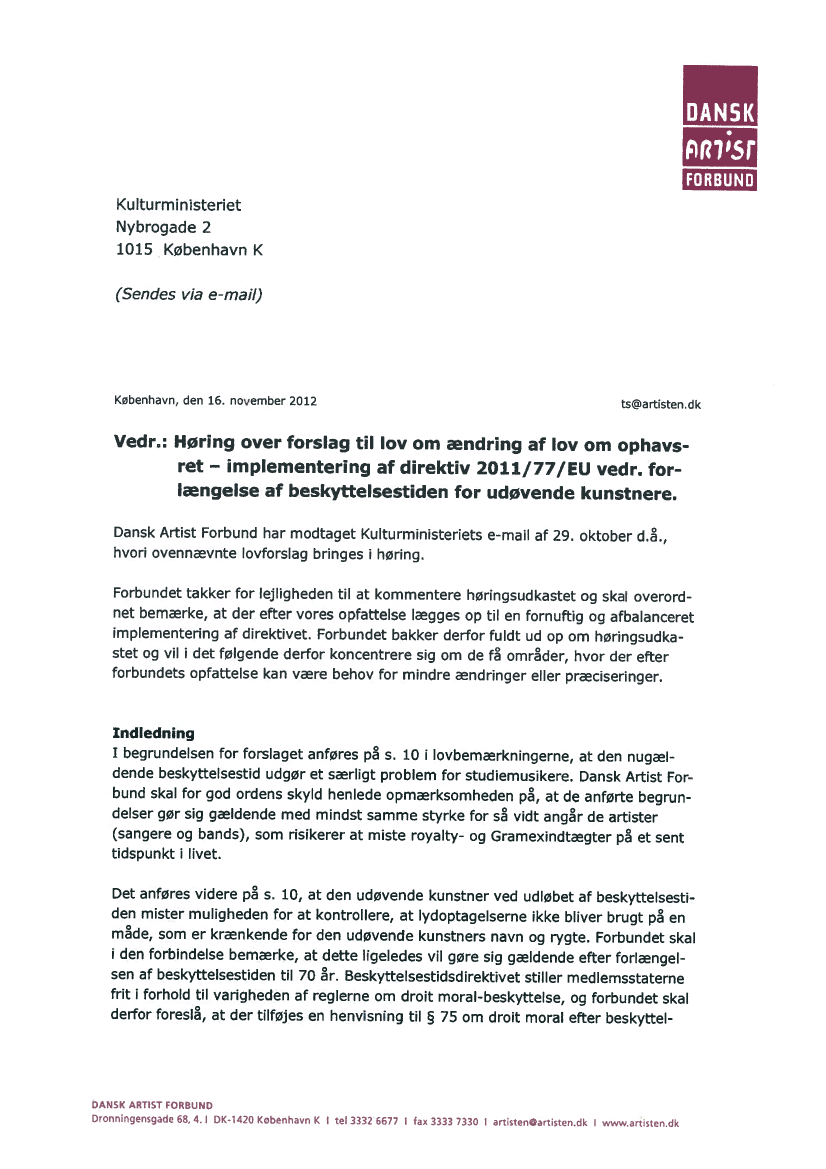 DANSK
ARTIST
FORBUND

Kulturministeriet
Nybrogade 2
1015 København K

(Sendes via e-mail)

København, den 16. november 2012

ts@artisten.dk

Vedr.: Høring over forslag til lov om ændring af lov om ophavsret – implementering af direktiv 2011/77/EU vedr. forlængelse af beskyttelsestiden for udøvende kunstnere.

Dansk Artist Forbund har modtaget Kulturministeriets e-mail af 29. oktober d.å., hvori ovennævnte lovforslag bringes i høring.

Forbundet takker for lejligheden til at kommentere høringsudkastet og skal overordnet bemærke, at der efter vores opfattelse lægges op til en fornuftig og afbalanceret implementering af direktivet. Forbundet bakker derfor fuldt ud op om høringsudkastet og vil i det følgende derfor koncentrere sig om de få områder, hvor der efter forbundets opfattelse kan være behov for mindre ændringer eller præciseringer.

Indledning
I begrundelsen for forslaget anføres på s. 10 i lovbemærkningerne, at den nugældende beskyttelsestid udgør et særligt problem for studiemusikere. Dansk Artist Forbund skal for god ordens skyld henlede opmærksomheden på, at de anførte begrundelser gør sig gældende med mindst samme styrke for så vidt angår de artister (sangere og bands), som risikerer at miste royalty- og Gramexindtægter på et sent tidspunkt i livet.

Det anføres videre på s. 10, at den udøvende kunstner ved udløbet af beskyttelsestiden mister muligheden for at kontrollere, at lydoptagelserne ikke bliver brugt på en måde, som er krænkende for den udøvende kunstners navn og rygte. Forbundet skal i den forbindelse bemærke, at dette ligeledes vil gøre sig gældende efter forlængelsen af beskyttelsestiden til 70 år. Beskyttelsestidsdirektivet stiller medlemsstaterne frit i forhold til varigheden af reglerne om droit moral-beskyttelse, og forbundet skal derfor foreslå, at der tilføjes en henvisning til § 75 om droit moral efter beskyttel-

DANSK ARTIST FORBUND
Dronningensgade 68, 4. I DK-1420 København K I tel 3332 6677 I fax 3333 7330 I artisten@artisten.dk I www.artisten.dk